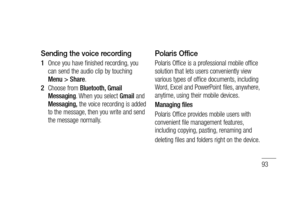 Sending the voice recording

1 Once you have finished recording, you can send the audio clip by touching Menu > Share.

2 Choose from Bluetooth, Gmail Messaging. When you select Gmail and Messaging, the voice recording is added to the message, then you write and send the message normally.

Polaris Office

Polaris Office is a professional mobile office solution that lets users conveniently view various types of office documents, including Word, Excel and PowerPoint files, anywhere, anytime, using their mobile devices.

Managing files

Polaris Office provides mobile users with convenient file management features, including copying, pasting, renaming and deleting files and folders right on the device.

93